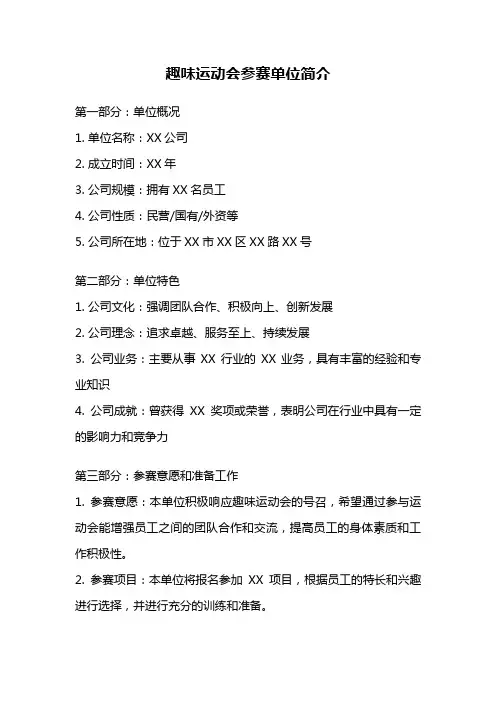 趣味运动会参赛单位简介

第一部分：单位概况

1. 单位名称：XX 公司

2. 成立时间：XX 年

3. 公司规模：拥有 XX 名员工

4. 公司性质：民营/国有/外资等

5. 公司所在地：位于 XX 市 XX 区 XX 路 XX 号

第二部分：单位特色

1. 公司文化：强调团队合作、积极向上、创新发展

2. 公司理念：追求卓越、服务至上、持续发展

3. 公司业务：主要从事 XX 行业的 XX 业务，具有丰富的经验和专业知识

4. 公司成就：曾获得 XX 奖项或荣誉，表明公司在行业中具有一定的影响力和竞争力

第三部分：参赛意愿和准备工作

1. 参赛意愿：本单位积极响应趣味运动会的号召，希望通过参与运动会能增强员工之间的团队合作和交流，提高员工的身体素质和工作积极性。

2. 参赛项目：本单位将报名参加 XX 项目，根据员工的特长和兴趣进行选择，并进行充分的训练和准备。